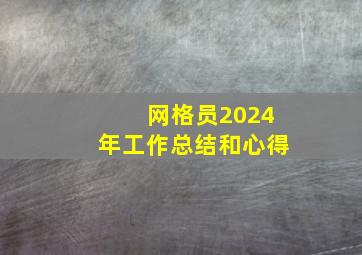 网格员2024年工作总结和心得